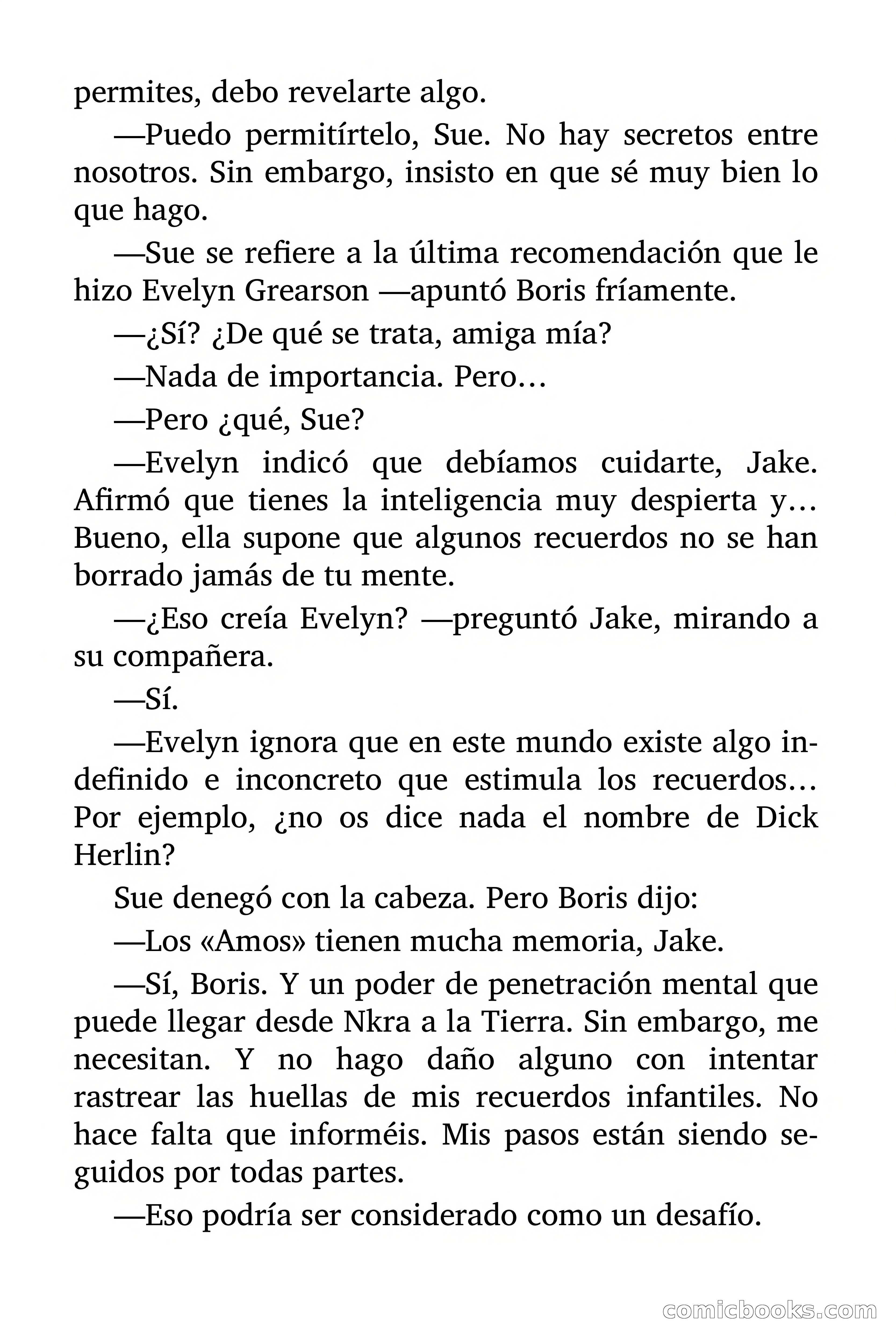 permites, debo revelarte algo.

—Puedo permitírtelo, Sue. No hay secretos entre nosotros. Sin embargo, insisto en que sé muy bien lo que hago.

—Sue se refiere a la última recomendación que le hizo Evelyn Grearson —apuntó Boris fríamente.

—¿Sí? ¿De qué se trata, amiga mía?

—Nada de importancia. Pero…

—Pero ¿qué, Sue?

—Evelyn indicó que debíamos cuidarte, Jake. Afirmó que tienes la inteligencia muy despierta y… Bueno, ella supone que algunos recuerdos no se han borrado jamás de tu mente.

—¿Eso creía Evelyn? —preguntó Jake, mirando a su compañera.

—Sí.

—Evelyn ignora que en este mundo existe algo indefinido e inconcreto que estimula los recuerdos… Por ejemplo, ¿no os dice nada el nombre de Dick Herlin?

Sue denegó con la cabeza. Pero Boris dijo:

—Los «Amos» tienen mucha memoria, Jake.

—Sí, Boris. Y un poder de penetración mental que puede llegar desde Nkra a la Tierra. Sin embargo, me necesitan. Y no hago daño alguno con intentar rastrear las huellas de mis recuerdos infantiles. No hace falta que informéis. Mis pasos están siendo seguidos por todas partes.

—Eso podría ser considerado como un desafío.

comicbooks.com